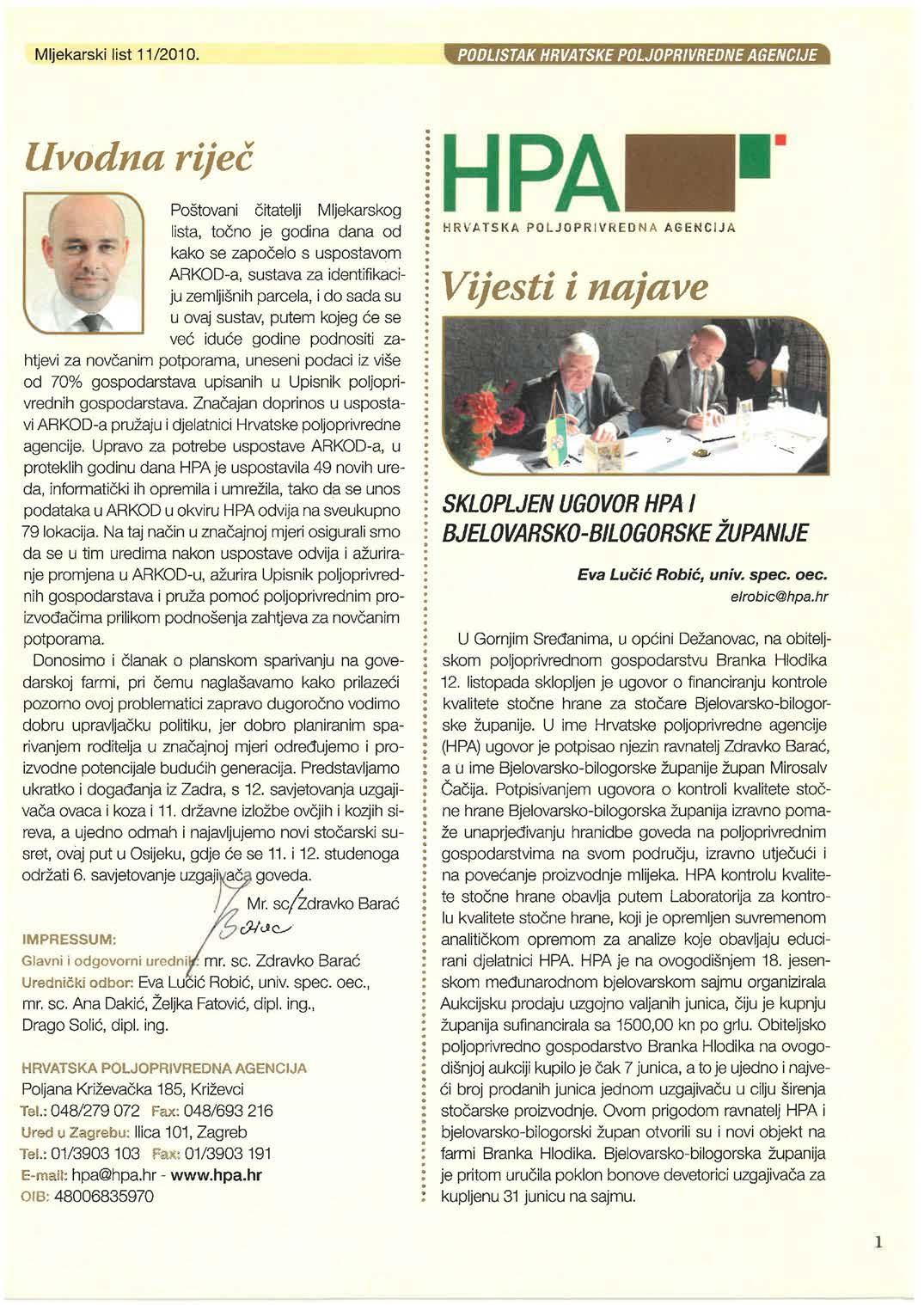 Mljekarski list 11/2010.

PODLISTAK HRVATSKE POLJOPRIVREDNE AGENCIJE

Uvodna riječ

Poštovani čitatelji Mljekarskog lista, točno je godina dana od kako se započelo s uspostavom ARKOD-a, sustava za identifikaciju zemljišnih parcela, i do sada su u ovaj sustav, putem kojeg će se već iduće godine podnositi zahtjevi za novčanim potporama, uneseni podaci iz više od 70% gospodarstava upisanih u Upisnik poljoprivrednih gospodarstava. Značajan doprinos u uspostavi ARKOD-a pružaju i djelatnici Hrvatske poljoprivredne agencije. Upravo za potrebe uspostave ARKOD-a, u proteklih godinu dana HPA je uspostavila 49 novih ureda, informatički ih opremila i umrežila, tako da se unos podataka u ARKOD u okviru HPA odvija na sveukupno 79 lokacija. Na taj način u značajnoj mjeri osigurali smo da se u tim uredima nakon uspostave odvija i ažuriranje promjena u ARKOD-u, ažurira Upisnik poljoprivrednih gospodarstava i pruža pomoć poljoprivrednim proizvođačima prilikom podnošenja zahtjeva za novčanim potporama.

Donosimo i članak o planskom sparivanju na govedarskoj farmi, pri čemu naglašavamo kako prilazeći pozorno ovoj problematici zapravo dugoročno vodimo dobru upravljačku politiku, jer dobro planiranim sparivanjem roditelja u značajnoj mjeri određujemo i proizvodne potencijale budućih generacija. Predstavljamo ukratko i događanja iz Zadra, s 12. savjetovanja uzgajivača ovaca i koza i 11. državne izložbe ovčjih i kozjih sireva, a ujedno odmah i najavljujemo novi stočarski susret, ovaj put u Osijeku, gdje će se 11. i 12. studenoga održati 6. savjetovanje uzgajivača goveda.

Mr. sc. Zdravko Barać

IMPRESSUM:
Glavni i odgovorni urednik: mr. sc. Zdravko Barać
Urednički odbor: Eva Lučić Robić, univ. spec. oec., mr. sc. Ana Dakić, Željka Fatović, dipl. ing., Drago Solić, dipl. ing.

HRVATSKA POLJOPRIVREDNA AGENCIJA
Poljana Križevačka 185, Križevci
Tel.: 048/279 072 Fax: 048/693 216
Ured u Zagrebu: Ilica 101, Zagreb
Tel.: 01/3903 103 Fax: 01/3903 191
E-mail: hpa@hpa.hr - www.hpa.hr
OIB: 48006835970

HPA
HRVATSKA POLJOPRIVREDNA AGENCIJA

Vijesti i najave

SKLOPLJEN UGOVOR HPA I BJELOVARSKO-BILOGORSKE ŽUPANIJE

Eva Lučić Robić, univ. spec. oec.
elrobic@hpa.hr

U Gornjim Sređanima, u općini Dežanovac, na obiteljskom poljoprivrednom gospodarstvu Branka Hlodika 12. listopada sklopljen je ugovor o financiranju kontrole kvalitete stočne hrane za stočare Bjelovarsko-bilogorske županije. U ime Hrvatske poljoprivredne agencije (HPA) ugovor je potpisao njezin ravnatelj Zdravko Barać, a u ime Bjelovarsko-bilogorske županije župan Mirosalv Čačija. Potpisivanjem ugovora o kontroli kvalitete stočne hrane Bjelovarsko-bilogorska županija izravno pomaže unaprjeđivanju hranidbe goveda na poljoprivrednim gospodarstvima na svom području, izravno utječući i na povećanje proizvodnje mlijeka. HPA kontrolu kvalitete stočne hrane obavlja putem Laboratorija za kontrolu kvalitete stočne hrane, koji je opremljen suvremenom analitičkom opremom za analize koje obavljaju educirani djelatnici HPA. HPA je na ovogodišnjem 18. jesenskom međunarodnom bjelovarskom sajmu organizirala Aukcijsku prodaju uzgojno valjanih junica, čiju je kupnju županija sufinancirala sa 1500,00 kn po grlu. Obiteljsko poljoprivredno gospodarstvo Branka Hlodika na ovogodišnjoj aukciji kupilo je čak 7 junica, a to je ujedno i najveći broj prodanih junica jednom uzgajivaču u cilju širenja stočarske proizvodnje. Ovom prigodom ravnatelj HPA i bjelovarsko-bilogorski župan otvorili su i novi objekt na farmi Branka Hlodika. Bjelovarsko-bilogorska županija je pritom uručila poklon bonove devetorici uzgajivača za kupljenu 31 junicu na sajmu.

1